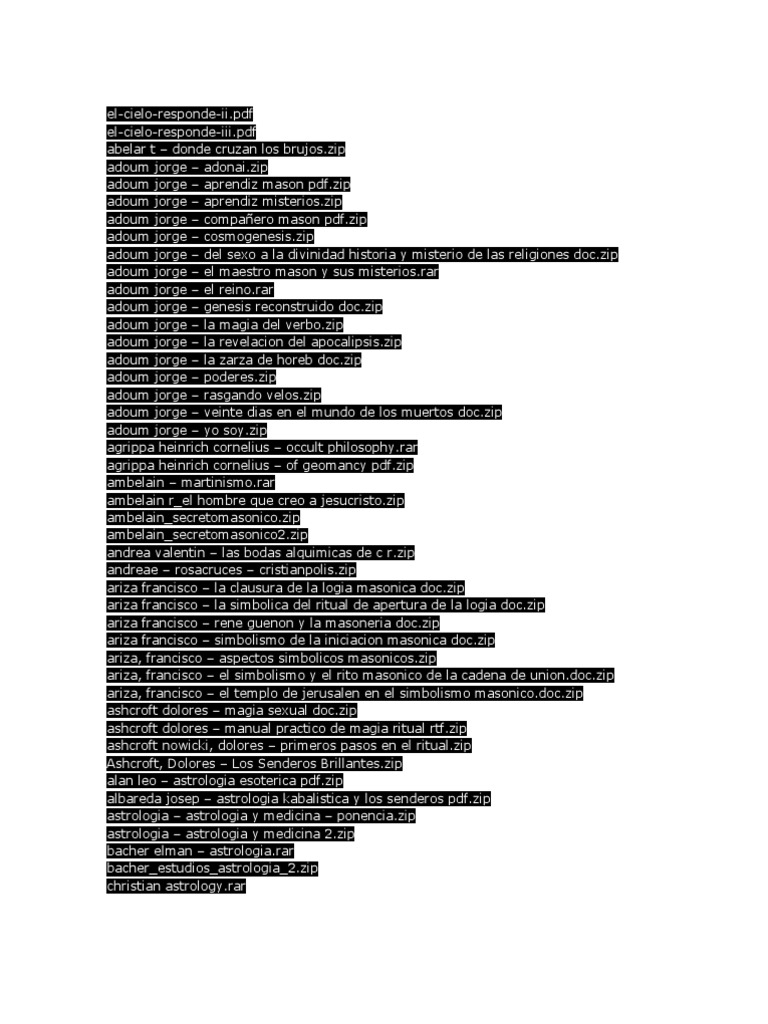 el-cielo-responde-ii.pdf
el-cielo-responde-iii.pdf
abelar t – donde cruzan los brujos.zip
adoum jorge – adonai.zip
adoum jorge – aprendiz mason pdf.zip
adoum jorge – aprendiz misterios.zip
adoum jorge – compañero mason pdf.zip
adoum jorge – cosmogenesis.zip
adoum jorge – del sexo a la divinidad historia y misterio de las religiones doc.zip
adoum jorge – el maestro mason y sus misterios.rar
adoum jorge – el reino.rar
adoum jorge – genesis reconstruido doc.zip
adoum jorge – la magia del verbo.zip
adoum jorge – la revelacion del apocalipsis.zip
adoum jorge – la zarza de horeb doc.zip
adoum jorge – poderes.zip
adoum jorge – rasgando velos.zip
adoum jorge – veinte dias en el mundo de los muertos doc.zip
adoum jorge – yo soy.zip
agrippa heinrich cornelius – occult philosophy.rar
agrippa heinrich cornelius – of geomancy pdf.zip
ambelain – martinismo.rar
ambelain r_el hombre que creo a jesucristo.zip
ambelain_secretomasonico.zip
ambelain_secretomasonico2.zip
andrea valentin – las bodas alquimicas de c r.zip
andreae – rosacruces – cristianpolis.zip
ariza francisco – la clausura de la logia masonica doc.zip
ariza francisco – la simbolica del ritual de apertura de la logia doc.zip
ariza francisco – rene guenon y la masoneria doc.zip
ariza francisco – simbolismo de la iniciacion masonica doc.zip
ariza, francisco – aspectos simbolicos masonicos.zip
ariza, francisco – el simbolismo y el rito masonico de la cadena de union.doc.zip
ariza, francisco – el templo de jerusalen en el simbolismo masonico.doc.zip
ashcroft dolores – magia sexual doc.zip
ashcroft dolores – manual practico de magia ritual rtf.zip
ashcroft nowicki, dolores – primeros pasos en el ritual.zip
Ashcroft, Dolores – Los Senderos Brillantes.zip
alan leo – astrologia esoterica pdf.zip
albareda josep – astrologia kabalistica y los senderos pdf.zip
astrologia – astrologia y medicina – ponencia.zip
astrologia – astrologia y medicina 2.zip
bacher elman – astrologia.rar
bacher_estudios_astrologia_2.zip
christian astrology.rar